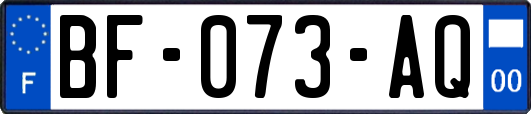 F
BF-073-AQ
00